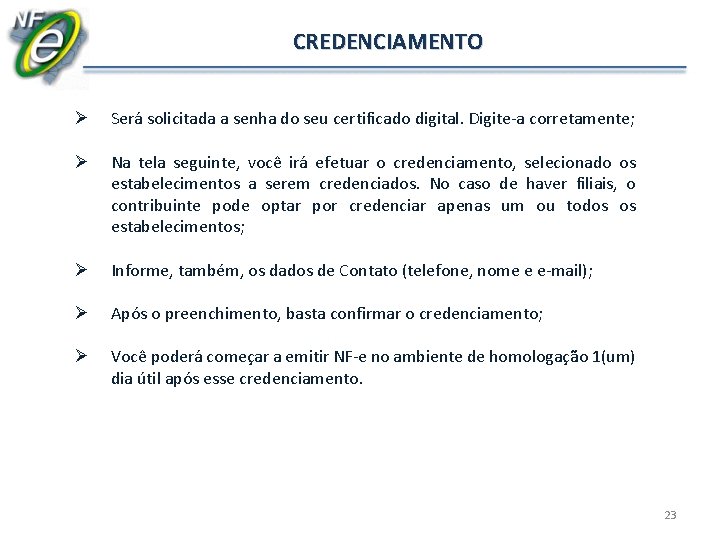 NF e

CREDENCIAMENTO

➢ Será solicitada a senha do seu certificado digital. Digite-a corretamente;

➢ Na tela seguinte, você irá efetuar o credenciamento, selecionado os estabelecimentos a serem credenciados. No caso de haver filiais, o contribuinte pode optar por credenciar apenas um ou todos os estabelecimentos;

➢ Informe, também, os dados de Contato (telefone, nome e e-mail);

➢ Após o preenchimento, basta confirmar o credenciamento;

➢ Você poderá começar a emitir NF-e no ambiente de homologação 1(um) dia útil após esse credenciamento.

23